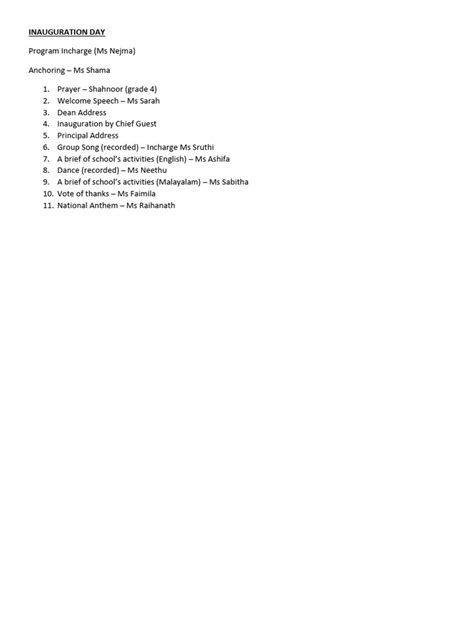 INAUGURATION DAY

Program Incharge (Ms Nejma)

Anchoring – Ms Shama

1. Prayer – Shahnoor (grade 4)
2. Welcome Speech – Ms Sarah
3. Dean Address
4. Inauguration by Chief Guest
5. Principal Address
6. Group Song (recorded) – Incharge Ms Sruthi
7. A brief of school's activities (English) – Ms Ashifa
8. Dance (recorded) – Ms Neethu
9. A brief of school's activities (Malayalam) – Ms Sabitha
10. Vote of thanks – Ms Faimila
11. National Anthem – Ms Raihanath